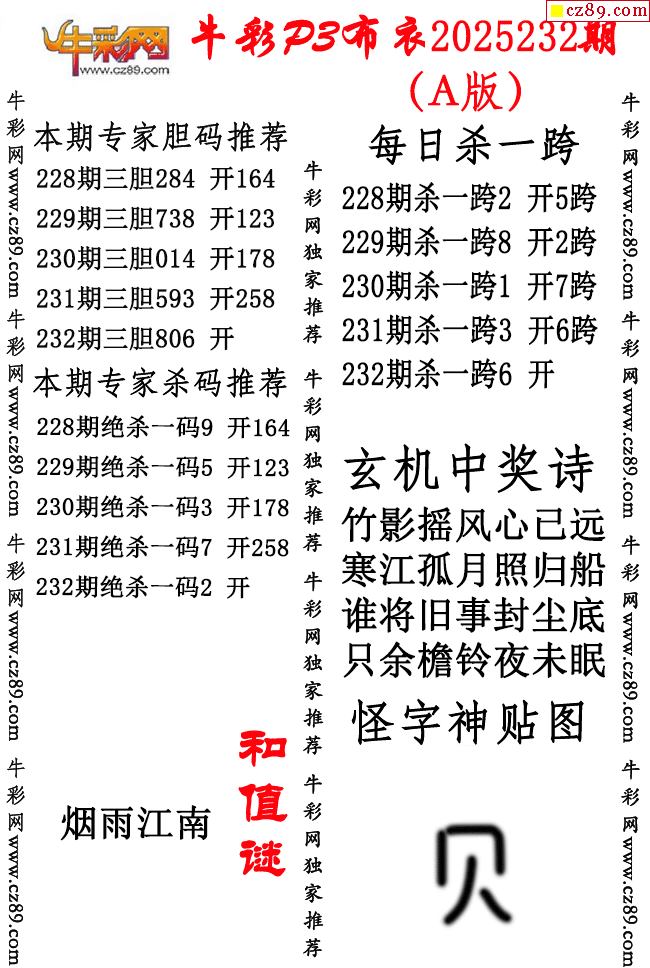 cz89.com

牛彩网
www.cz89.com

牛彩P3布衣2025232期
(A版)

牛彩网www.cz89.com 牛彩网www.cz89.com 牛彩网www.cz89.com 牛彩网www.cz89.com

本期专家胆码推荐
228期三胆284 开164
229期三胆738 开123
230期三胆014 开178
231期三胆593 开258
232期三胆806 开

本期专家杀码推荐
228期绝杀一码9 开164
229期绝杀一码5 开123
230期绝杀一码3 开178
231期绝杀一码7 开258
232期绝杀一码2 开

烟雨江南

和值谜

牛彩网独家推荐 牛彩网独家推荐 牛彩网独家推荐 牛彩网独家推荐

每日杀一跨
228期杀一跨2 开5跨
229期杀一跨8 开2跨
230期杀一跨1 开7跨
231期杀一跨3 开6跨
232期杀一跨6 开

玄机中奖诗
竹影摇风心已远
寒江孤月照归船
谁将旧事封尘底
只余檐铃夜未眠

怪字神贴图

贝

牛彩网www.cz89.com 牛彩网www.cz89.com 牛彩网www.cz89.com 牛彩网www.cz89.com